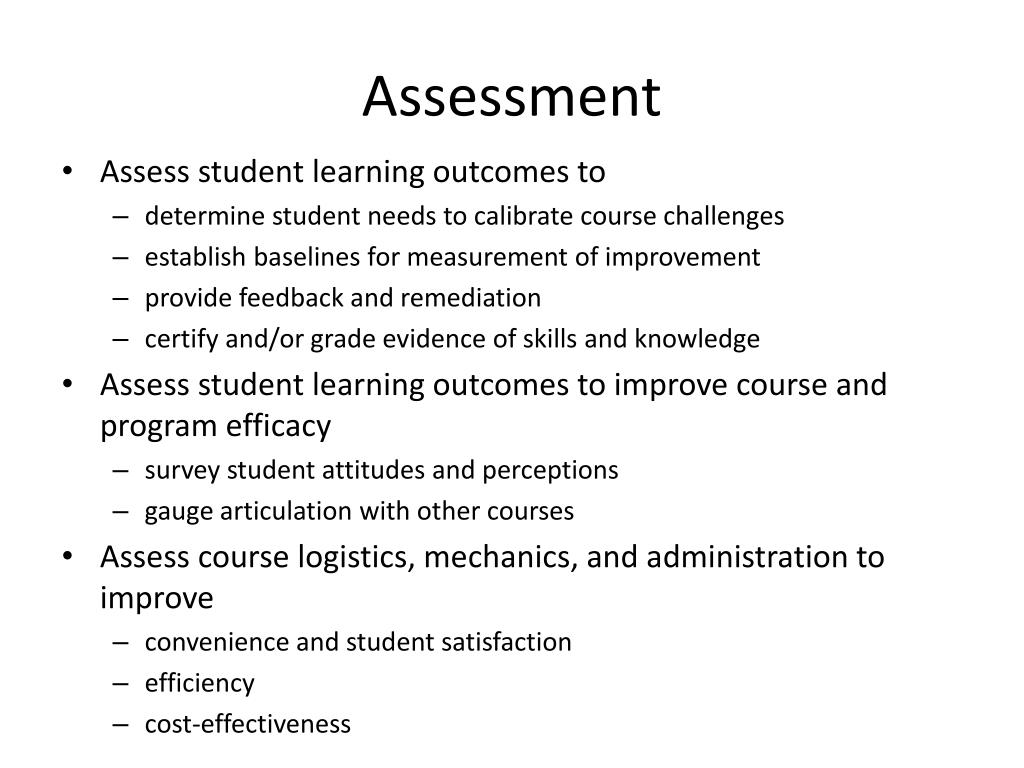 Assessment

• Assess student learning outcomes to
– determine student needs to calibrate course challenges
– establish baselines for measurement of improvement
– provide feedback and remediation
– certify and/or grade evidence of skills and knowledge
• Assess student learning outcomes to improve course and program efficacy
– survey student attitudes and perceptions
– gauge articulation with other courses
• Assess course logistics, mechanics, and administration to improve
– convenience and student satisfaction
– efficiency
– cost-effectiveness